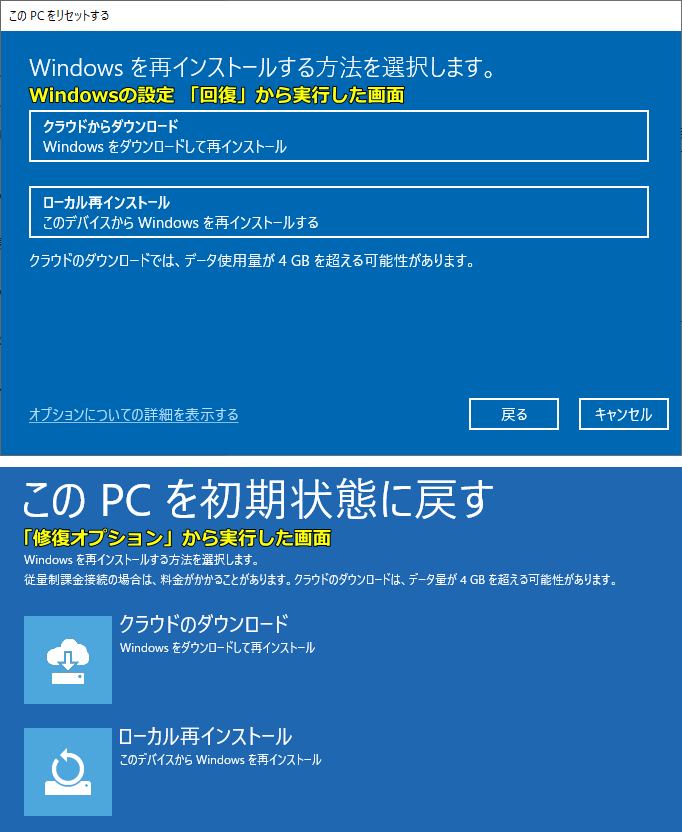 この PC をリセットする

Windows を再インストールする方法を選択します。

Windowsの設定 「回復」から実行した画面

クラウドからダウンロード
Windows をダウンロードして再インストール

ローカル再インストール
このデバイスから Windows を再インストールする

クラウドのダウンロードでは、データ使用量が 4 GB を超える可能性があります。

オプションについての詳細を表示する

戻る

キャンセル

この PC を初期状態に戻す

「修復オプション」から実行した画面

Windows を再インストールする方法を選択します。

従量制課金接続の場合は、料金がかかることがあります。クラウドのダウンロードは、データ量が 4 GB を超える可能性があります。

クラウドのダウンロード
Windows をダウンロードして再インストール

ローカル再インストール
このデバイスから Windows を再インストール